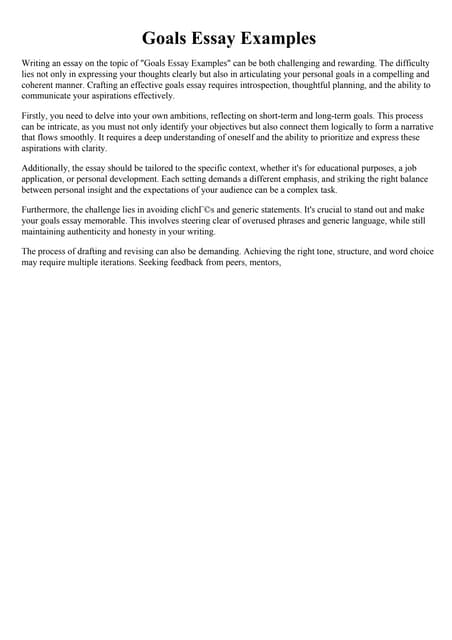 Goals Essay Examples

Writing an essay on the topic of "Goals Essay Examples" can be both challenging and rewarding. The difficulty lies not only in expressing your thoughts clearly but also in articulating your personal goals in a compelling and coherent manner. Crafting an effective goals essay requires introspection, thoughtful planning, and the ability to communicate your aspirations effectively.

Firstly, you need to delve into your own ambitions, reflecting on short-term and long-term goals. This process can be intricate, as you must not only identify your objectives but also connect them logically to form a narrative that flows smoothly. It requires a deep understanding of oneself and the ability to prioritize and express these aspirations with clarity.

Additionally, the essay should be tailored to the specific context, whether it's for educational purposes, a job application, or personal development. Each setting demands a different emphasis, and striking the right balance between personal insight and the expectations of your audience can be a complex task.

Furthermore, the challenge lies in avoiding clichГ©s and generic statements. It's crucial to stand out and make your goals essay memorable. This involves steering clear of overused phrases and generic language, while still maintaining authenticity and honesty in your writing.

The process of drafting and revising can also be demanding. Achieving the right tone, structure, and word choice may require multiple iterations. Seeking feedback from peers, mentors,